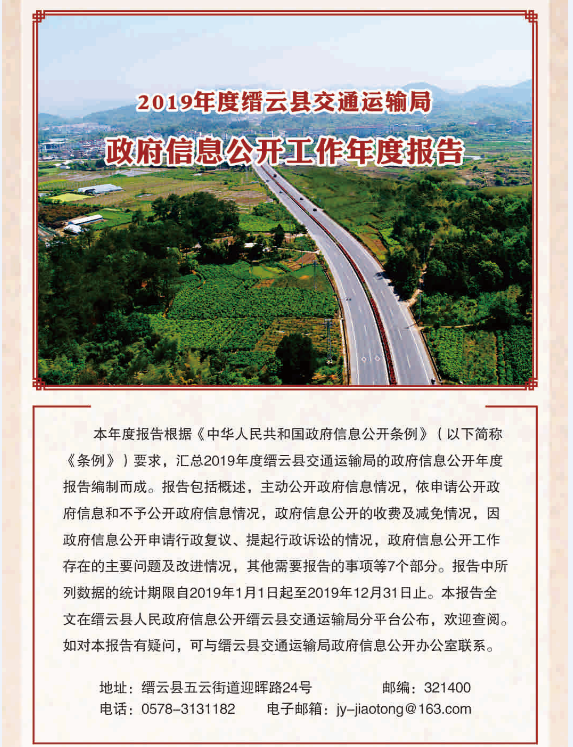 2019年度缙云县交通运输局

政府信息公开工作年度报告

本年度报告根据《中华人民共和国政府信息公开条例》（以下简称《条例》）要求，汇总2019年度缙云县交通运输局的政府信息公开年度报告编制而成。报告包括概述，主动公开政府信息情况，依申请公开政府信息和不予公开政府信息情况，政府信息公开的收费及减免情况，因政府信息公开申请行政复议、提起行政诉讼的情况，政府信息公开工作存在的主要问题及改进情况，其他需要报告的事项等7个部分。报告中所列数据的统计期限自2019年1月1日起至2019年12月31日止。本报告全文在缙云县人民政府信息公开缙云县交通运输局分平台公布，欢迎查阅。如对本报告有疑问，可与缙云县交通运输局政府信息公开办公室联系。

地址：缙云县五云街道迎晖路24号　　邮编：321400
电话：0578-3131182　　电子邮箱：jy-jiaotong@163.com